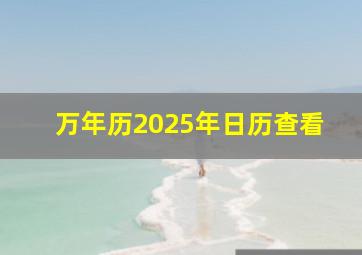 万年历2025年日历查看